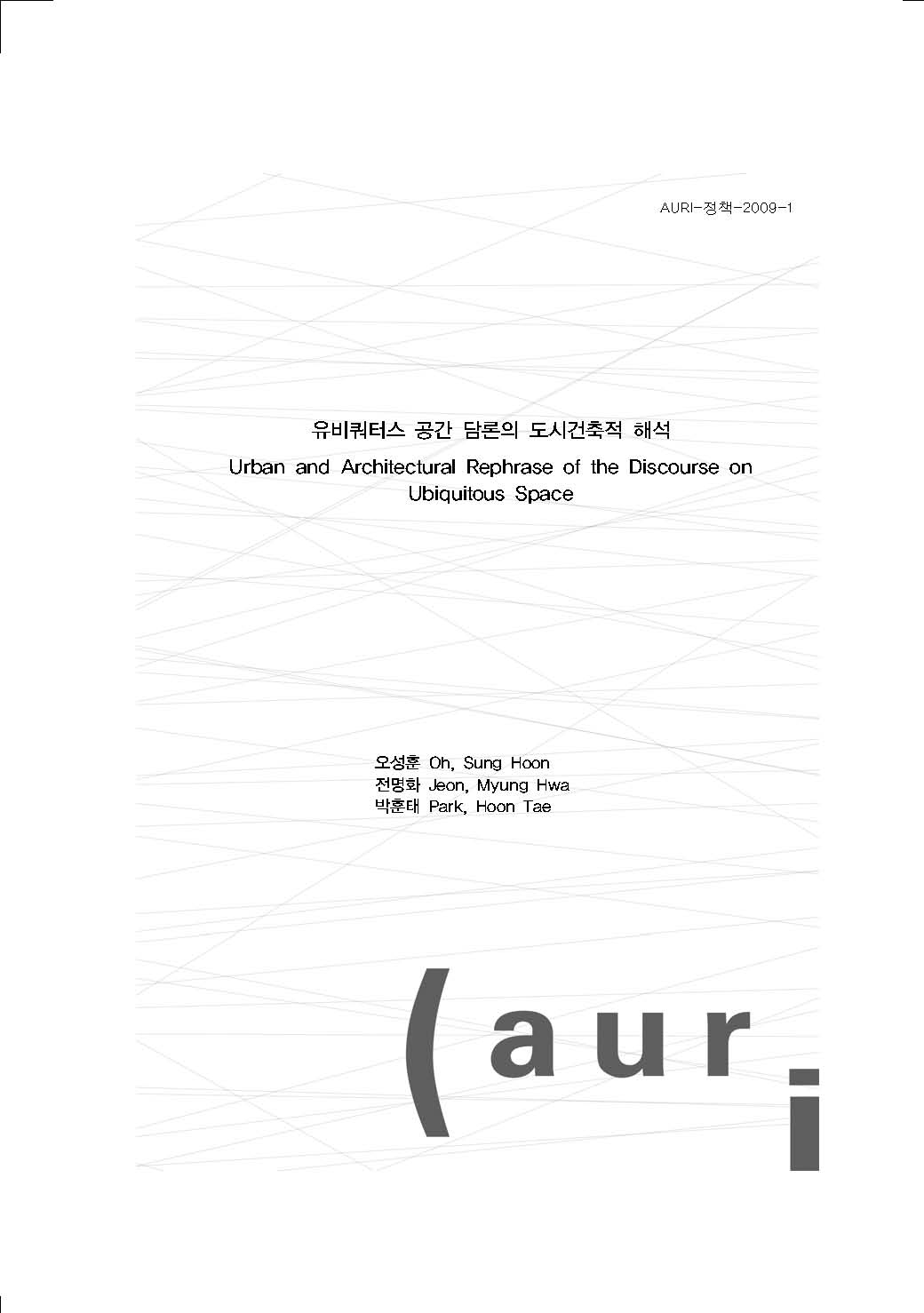 AURI-정책-2009-1

유비쿼터스 공간 담론의 도시건축적 해석

Urban and Architectural Rephrase of the Discourse on Ubiquitous Space

오성훈 Oh, Sung Hoon
전명화 Jeon, Myung Hwa
박훈태 Park, Hoon Tae

(auri